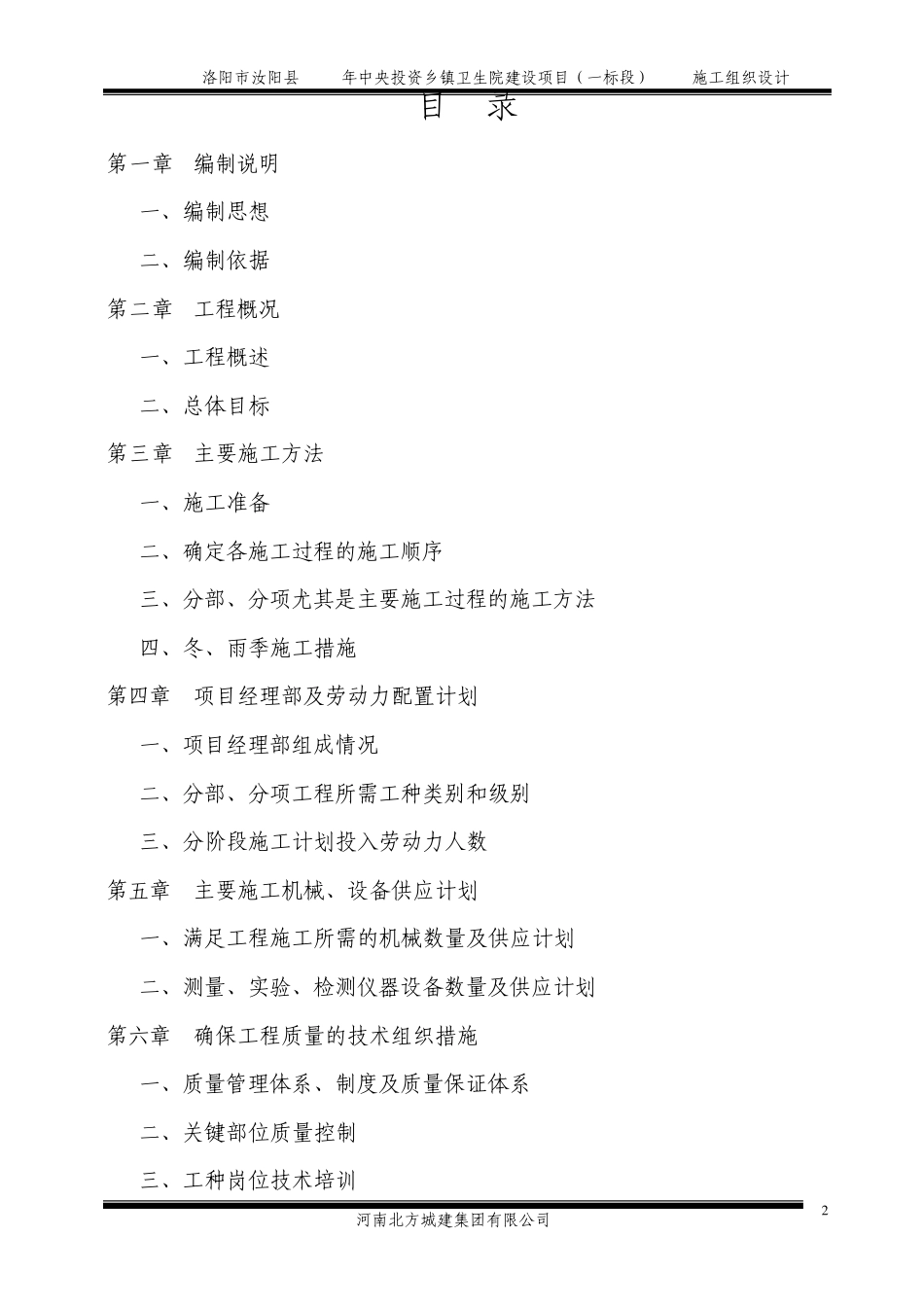 洛阳市汝阳县　　年中央投资乡镇卫生院建设项目（一标段）　　施工组织设计

目　录

第一章　编制说明

一、编制思想

二、编制依据

第二章　工程概况

一、工程概述

二、总体目标

第三章　主要施工方法

一、施工准备

二、确定各施工过程的施工顺序

三、分部、分项尤其是主要施工过程的施工方法

四、冬、雨季施工措施

第四章　项目经理部及劳动力配置计划

一、项目经理部组成情况

二、分部、分项工程所需工种类别和级别

三、分阶段施工计划投入劳动力人数

第五章　主要施工机械、设备供应计划

一、满足工程施工所需的机械数量及供应计划

二、测量、实验、检测仪器设备数量及供应计划

第六章　确保工程质量的技术组织措施

一、质量管理体系、制度及质量保证体系

二、关键部位质量控制

三、工种岗位技术培训

2

河南北方城建集团有限公司